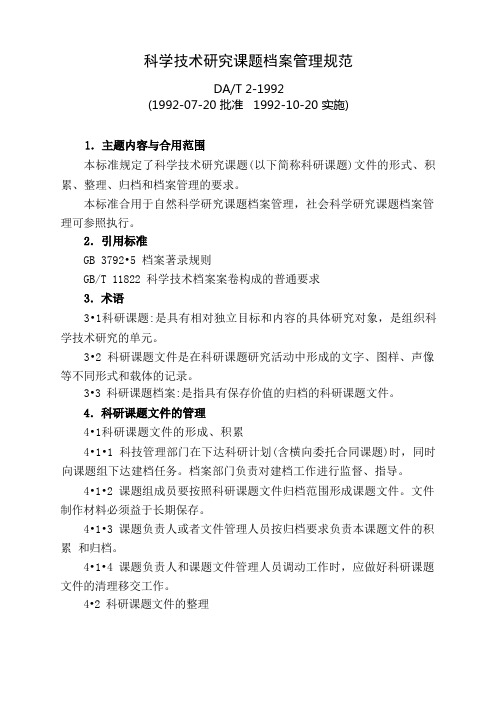 科学技术研究课题档案管理规范

DA/T 2-1992
(1992-07-20 批准　1992-10-20 实施)

1. 主题内容与合用范围

本标准规定了科学技术研究课题(以下简称科研课题)文件的形式、积累、整理、归档和档案管理的要求。

本标准合用于自然科学研究课题档案管理，社会科学研究课题档案管理可参照执行。

2. 引用标准

GB 3792•5 档案著录规则

GB/T 11822 科学技术档案案卷构成的普通要求

3. 术语

3•1科研课题:是具有相对独立目标和内容的具体研究对象，是组织科学技术研究的单元。

3•2 科研课题文件是在科研课题研究活动中形成的文字、图样、声像等不同形式和载体的记录。

3•3 科研课题档案:是指具有保存价值的归档的科研课题文件。

4. 科研课题文件的管理

4•1科研课题文件的形成、积累

4•1•1 科技管理部门在下达科研计划(含横向委托合同课题)时，同时向课题组下达建档任务。档案部门负责对建档工作进行监督、指导。

4•1•2 课题组成员要按照科研课题文件归档范围形成课题文件。文件制作材料必须益于长期保存。

4•1•3 课题负责人或者文件管理人员按归档要求负责本课题文件的积累 和归档。

4•1•4 课题负责人和课题文件管理人员调动工作时，应做好科研课题文件的清理移交工作。

4•2 科研课题文件的整理